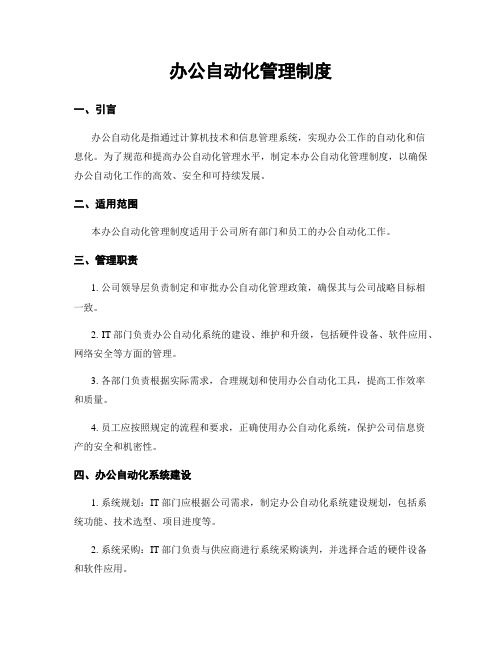 办公自动化管理制度

一、引言

办公自动化是指通过计算机技术和信息管理系统，实现办公工作的自动化和信息化。为了规范和提高办公自动化管理水平，制定本办公自动化管理制度，以确保办公自动化工作的高效、安全和可持续发展。

二、适用范围

本办公自动化管理制度适用于公司所有部门和员工的办公自动化工作。

三、管理职责

1. 公司领导层负责制定和审批办公自动化管理政策，确保其与公司战略目标相一致。

2. IT 部门负责办公自动化系统的建设、维护和升级，包括硬件设备、软件应用、网络安全等方面的管理。

3. 各部门负责根据实际需求，合理规划和使用办公自动化工具，提高工作效率和质量。

4. 员工应按照规定的流程和要求，正确使用办公自动化系统，保护公司信息资产的安全和机密性。

四、办公自动化系统建设

1. 系统规划：IT 部门应根据公司需求，制定办公自动化系统建设规划，包括系统功能、技术选型、项目进度等。

2. 系统采购：IT 部门负责与供应商进行系统采购谈判，并选择合适的硬件设备和软件应用。